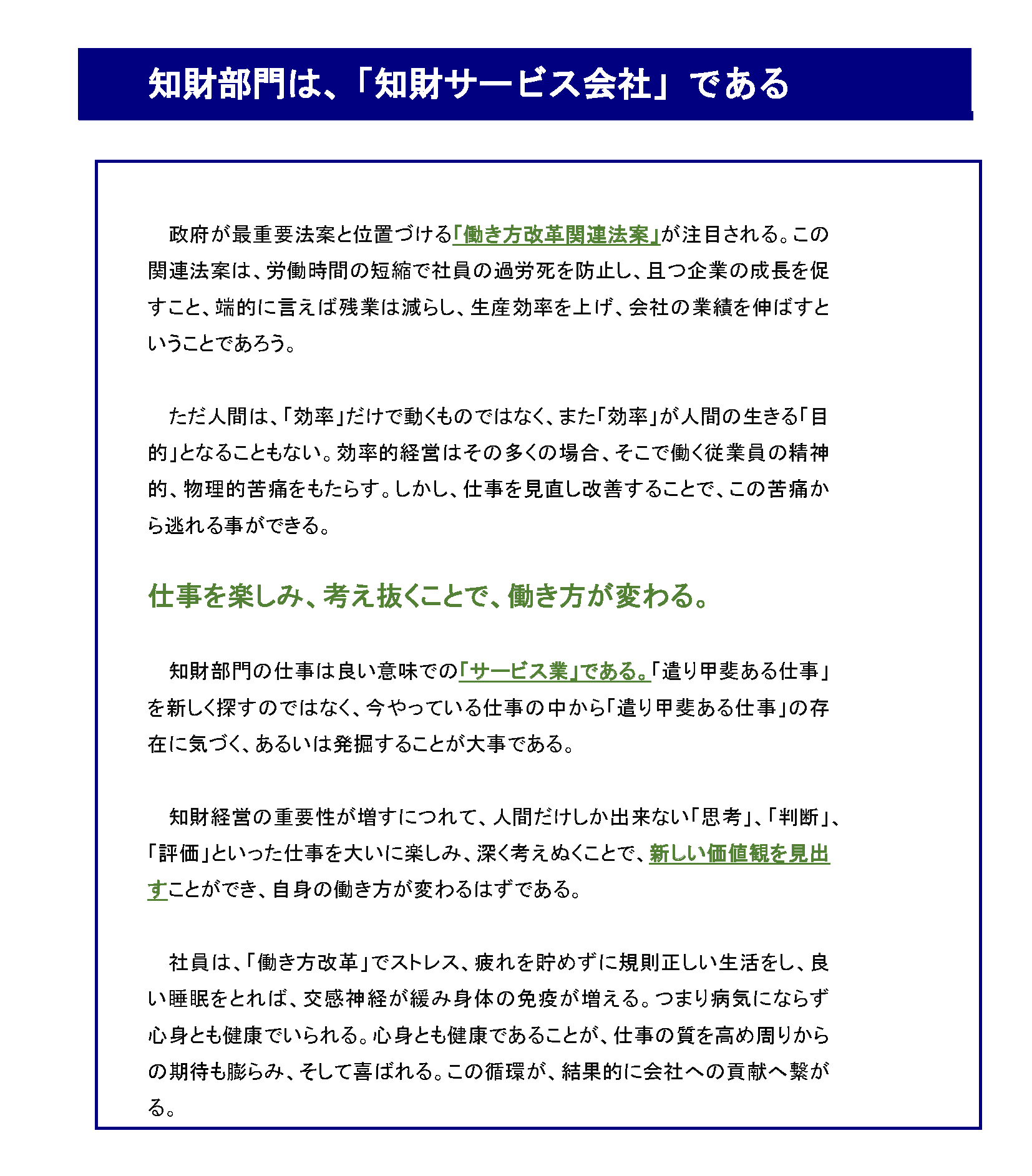 知財部門は、「知財サービス会社」である

政府が最重要法案と位置づける「働き方改革関連法案」が注目される。この関連法案は、労働時間の短縮で社員の過労死を防止し、且つ企業の成長を促すこと、端的に言えば残業は減らし、生産効率を上げ、会社の業績を伸ばすということであろう。

ただ人間は、「効率」だけで動くものではなく、また「効率」が人間の生きる「目的」となることもない。効率的経営はその多くの場合、そこで働く従業員の精神的、物理的苦痛をもたらす。しかし、仕事を見直し改善することで、この苦痛から逃れる事ができる。

仕事を楽しみ、考え抜くことで、働き方が変わる。

知財部門の仕事は良い意味での「サービス業」である。「遣り甲斐ある仕事」を新しく探すのではなく、今やっている仕事の中から「遣り甲斐ある仕事」の存在に気づく、あるいは発掘することが大事である。

知財経営の重要性が増すにつれて、人間だけしか出来ない「思考」、「判断」、「評価」といった仕事を大いに楽しみ、深く考えぬくことで、新しい価値観を見出すことができ、自身の働き方が変わるはずである。

社員は、「働き方改革」でストレス、疲れを貯めずに規則正しい生活をし、良い睡眠をとれば、交感神経が緩み身体の免疫が増える。つまり病気にならず心身とも健康でいられる。心身とも健康であることが、仕事の質を高め周りからの期待も膨らみ、そして喜ばれる。この循環が、結果的に会社への貢献へ繋がる。